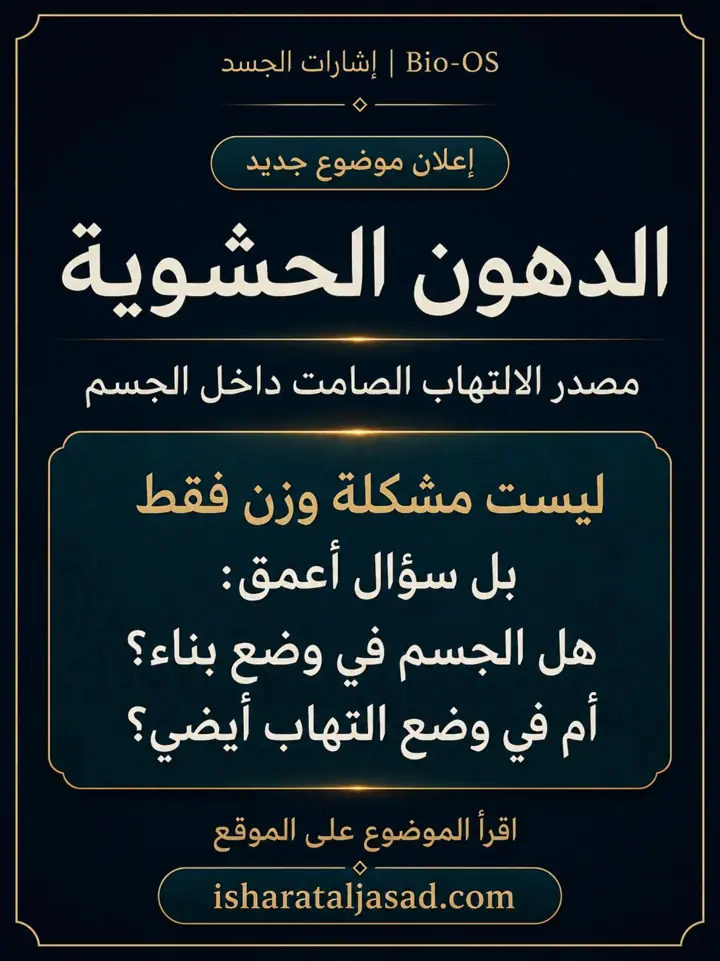 Bio-OS | إشارات الجسد

إعلان موضوع جديد

الدهون الحشوية

مصدر الالتهاب الصامت داخل الجسم

ليست مشكلة وزن فقط
بل سؤال أعمق:
هل الجسم في وضع بناء؟
أم في وضع التهاب أيضي؟

اقرأ الموضوع على الموقع

isharataljasad.com